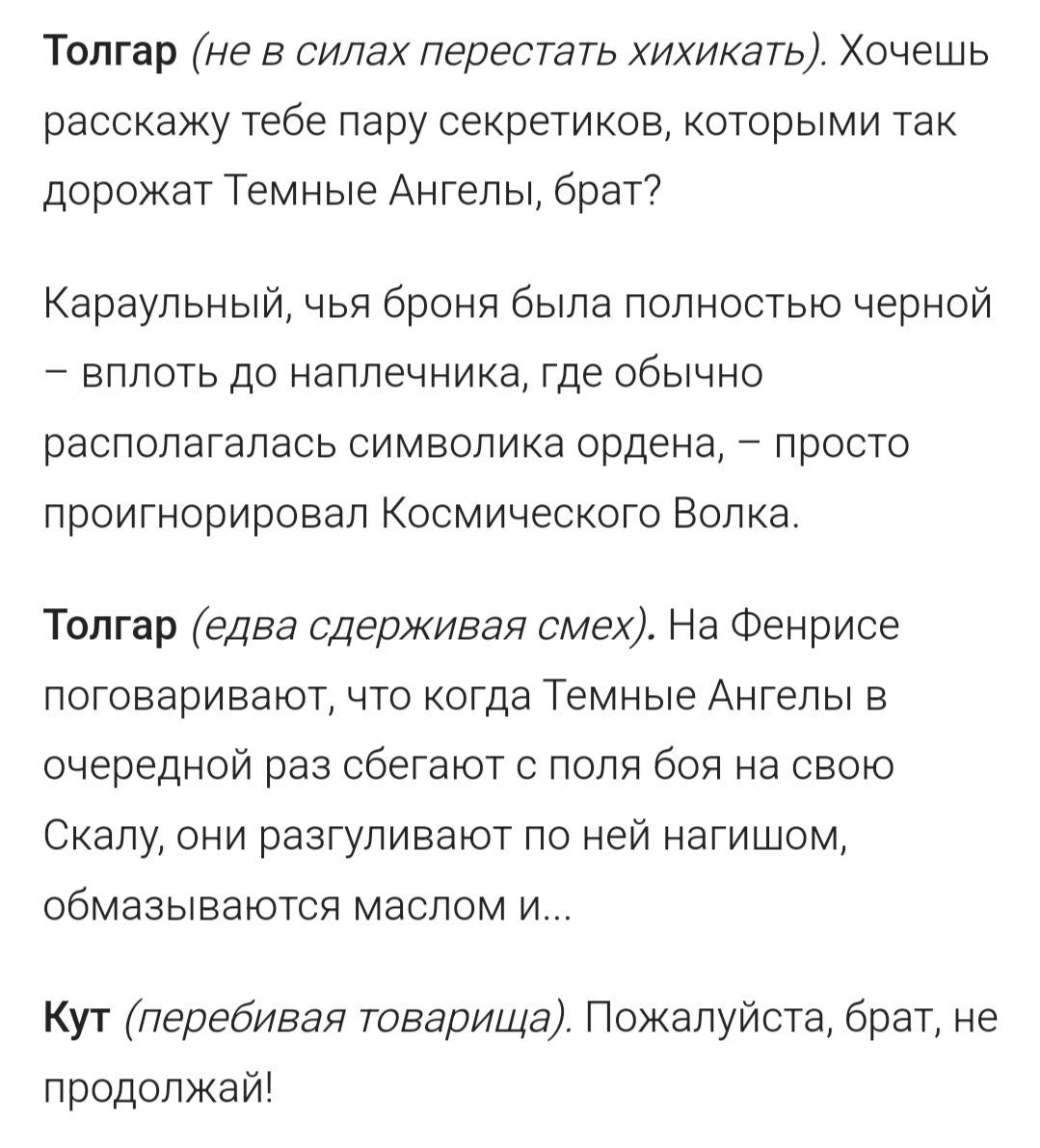 Толгар (не в силах перестать хихикать). Хочешь расскажу тебе пару секретиков, которыми так дорожат Темные Ангелы, брат?

Караульный, чья броня была полностью черной – вплоть до наплечника, где обычно располагалась символика ордена, – просто проигнорировал Космического Волка.

Толгар (едва сдерживая смех). На Фенрисе поговаривают, что когда Темные Ангелы в очередной раз сбегают с поля боя на свою Скалу, они разгуливают по ней нагишом, обмазываются маслом и...

Кут (перебивая товарища). Пожалуйста, брат, не продолжай!